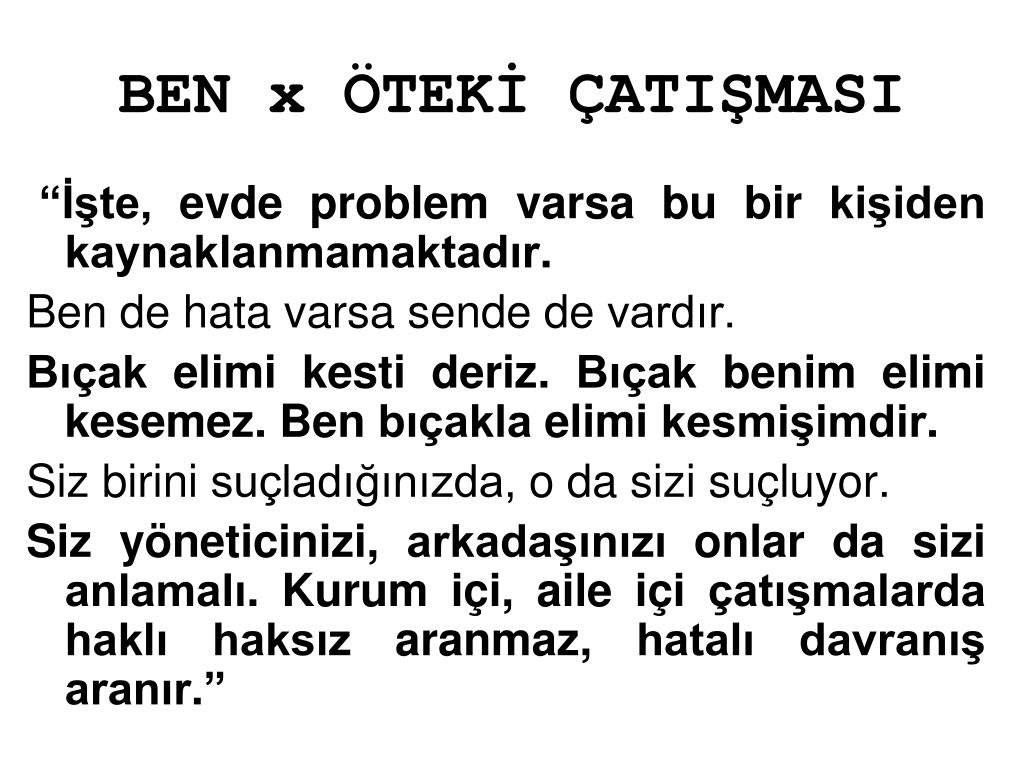 BEN x ÖTEKİ ÇATIŞMASI

“İşte, evde problem varsa bu bir kişiden kaynaklanmamaktadır.

Ben de hata varsa sende de vardır.

Bıçak elimi kesti deriz. Bıçak benim elimi kesemez. Ben bıçakla elimi kesmişimdir.

Siz birini suçladığınızda, o da sizi suçluyor.

Siz yöneticinizi, arkadaşınızı onlar da sizi anlamalı. Kurum içi, aile içi çatışmalarda haklı haksız aranmaz, hatalı davranış aranır.”